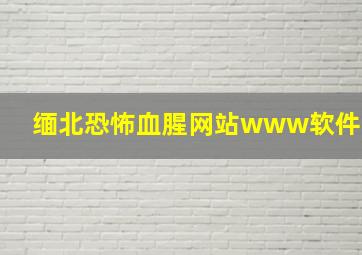 缅北恐怖血腥网站www软件